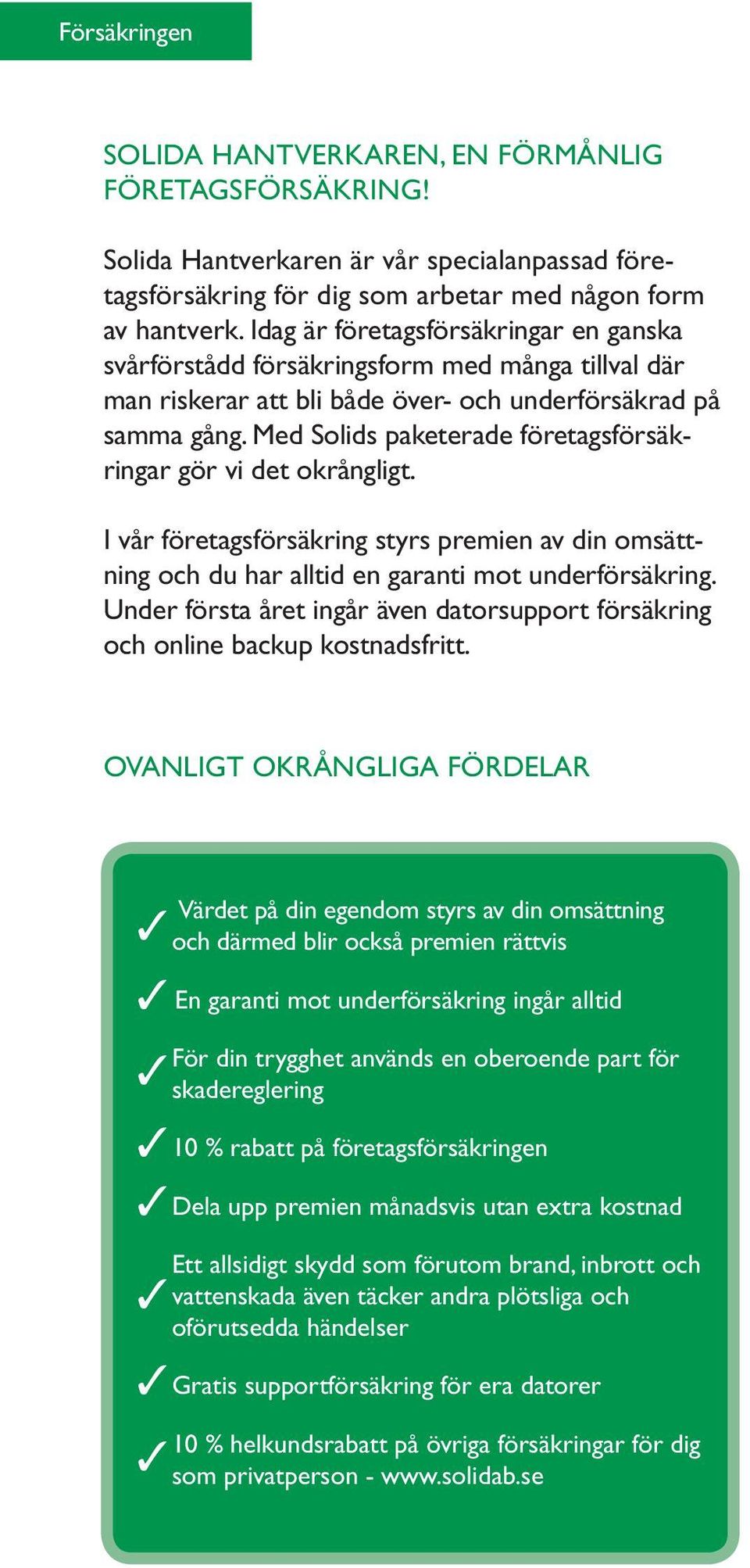 Försäkringen

SOLIDA HANTVERKAREN, EN FÖRMÅNLIG FÖRETAGSFÖRSÄKRING!

Solida Hantverkaren är vår specialanpassad företagsförsäkring för dig som arbetar med någon form av hantverk. Idag är företagsförsäkringar en ganska svårförstådd försäkringsform med många tillval där man riskerar att bli både över- och underförsäkrad på samma gång. Med Solids paketerade företagsförsäkringar gör vi det okrångligt.

I vår företagsförsäkring styrs premien av din omsättning och du har alltid en garanti mot underförsäkring. Under första året ingår även datorsupport försäkring och online backup kostnadsfritt.

OVANLIGT OKRÅNGLIGA FÖRDELAR

✓ Värdet på din egendom styrs av din omsättning och därmed blir också premien rättvis

✓ En garanti mot underförsäkring ingår alltid

✓ För din trygghet används en oberoende part för skadereglering

✓ 10 % rabatt på företagsförsäkringen

✓ Dela upp premien månadsvis utan extra kostnad

✓ Ett allsidigt skydd som förutom brand, inbrott och vattenskada även täcker andra plötsliga och oförutsedda händelser

✓ Gratis supportförsäkring för era datorer

✓ 10 % helkundsrabatt på övriga försäkringar för dig som privatperson - www.solidab.se